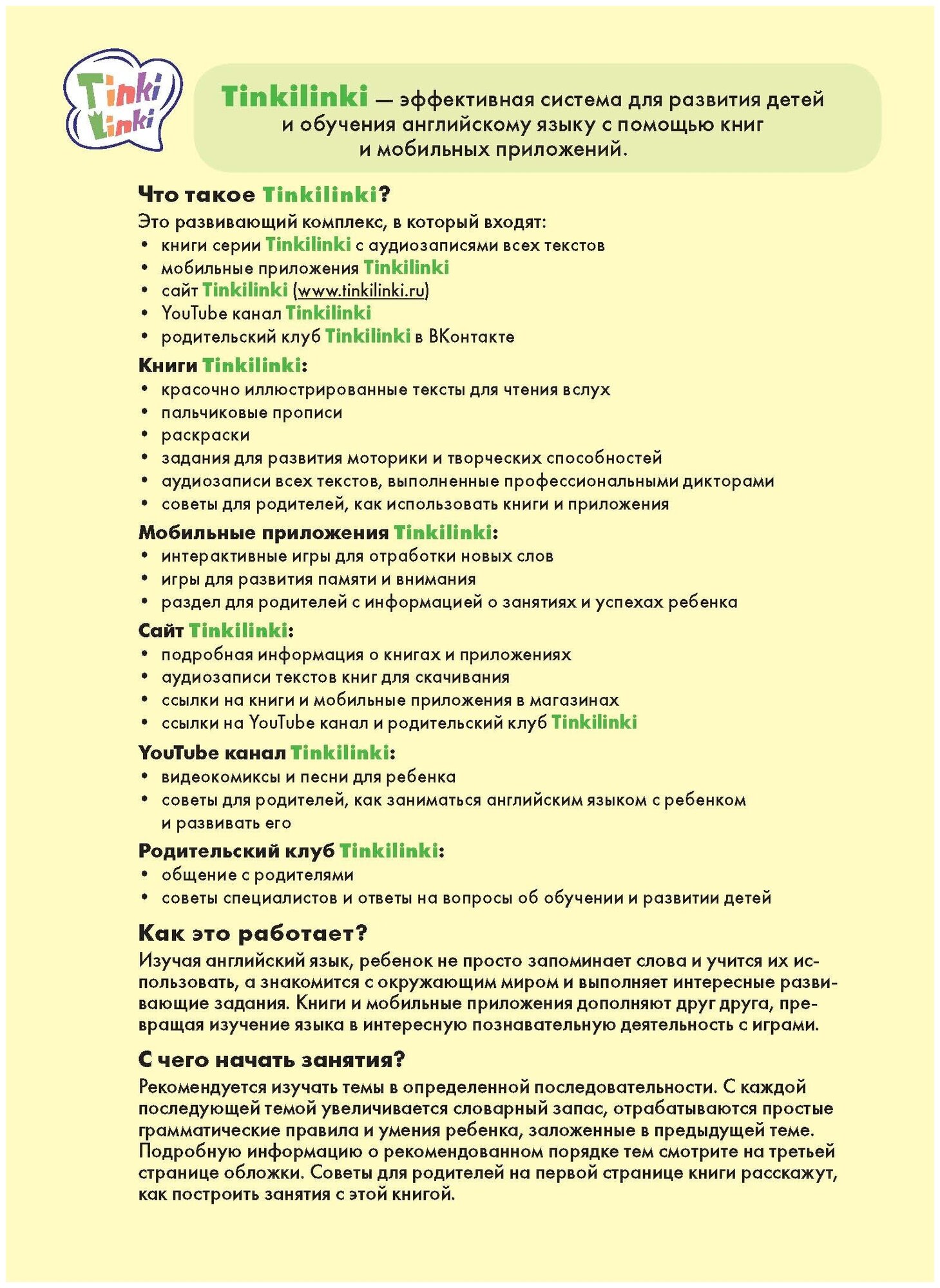 Tinki Linki

Tinkilinki — эффективная система для развития детей и обучения английскому языку с помощью книг и мобильных приложений.

Что такое Tinkilinki?
Это развивающий комплекс, в который входят:
• книги серии Tinkilinki с аудиозаписями всех текстов
• мобильные приложения Tinkilinki
• сайт Tinkilinki (www.tinkilinki.ru)
• YouTube канал Tinkilinki
• родительский клуб Tinkilinki в ВКонтакте

Книги Tinkilinki:
• красочно иллюстрированные тексты для чтения вслух
• пальчиковые прописи
• раскраски
• задания для развития моторики и творческих способностей
• аудиозаписи всех текстов, выполненные профессиональными дикторами
• советы для родителей, как использовать книги и приложения

Мобильные приложения Tinkilinki:
• интерактивные игры для отработки новых слов
• игры для развития памяти и внимания
• раздел для родителей с информацией о занятиях и успехах ребенка

Сайт Tinkilinki:
• подробная информация о книгах и приложениях
• аудиозаписи текстов книг для скачивания
• ссылки на книги и мобильные приложения в магазинах
• ссылки на YouTube канал и родительский клуб Tinkilinki

YouTube канал Tinkilinki:
• видеокомиксы и песни для ребенка
• советы для родителей, как заниматься английским языком с ребенком и развивать его

Родительский клуб Tinkilinki:
• общение с родителями
• советы специалистов и ответы на вопросы об обучении и развитии детей

Как это работает?
Изучая английский язык, ребенок не просто запоминает слова и учится их использовать, а знакомится с окружающим миром и выполняет интересные развивающие задания. Книги и мобильные приложения дополняют друг друга, превращая изучение языка в интересную познавательную деятельность с играми.

С чего начать занятия?
Рекомендуется изучать темы в определенной последовательности. С каждой последующей темой увеличивается словарный запас, отрабатываются простые грамматические правила и умения ребенка, заложенные в предыдущей теме. Подробную информацию о рекомендованном порядке тем смотрите на третьей странице обложки. Советы для родителей на первой странице книги расскажут, как построить занятия с этой книгой.